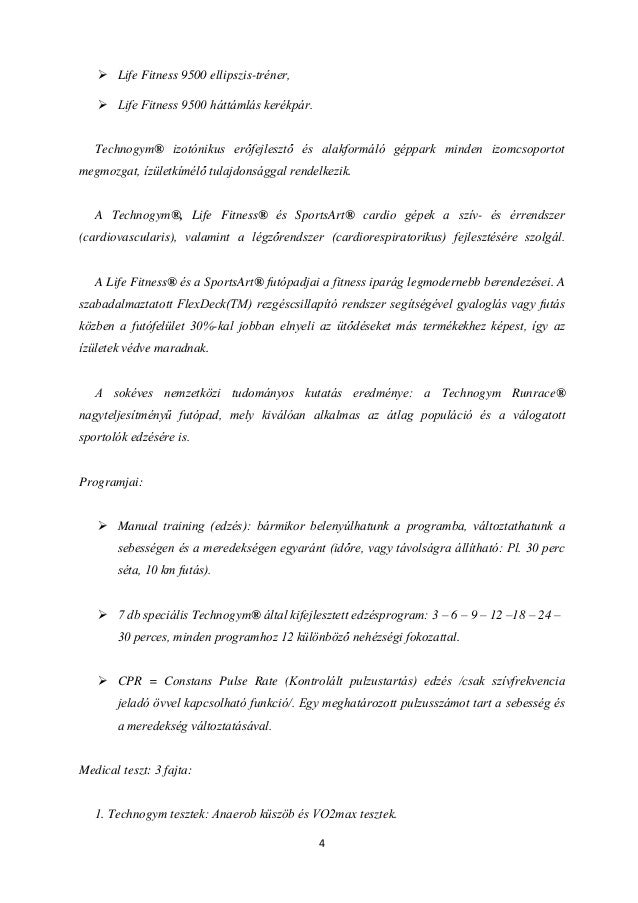 ➢ Life Fitness 9500 ellipszis-tréner,

➢ Life Fitness 9500 háttámlás kerékpár.

Technogym® izotónikus erőfejlesztő és alakformáló géppark minden izomcsoportot megmozgat, ízületkímélő tulajdonsággal rendelkezik.

A Technogym®, Life Fitness® és SportsArt® cardio gépek a szív- és érrendszer (cardiovascularis), valamint a légzőrendszer (cardiorespiratorikus) fejlesztésére szolgál.

A Life Fitness® és a SportsArt® futópadjai a fitness iparág legmodernebb berendezései. A szabadalmaztatott FlexDeck(TM) rezgéscsillapító rendszer segítségével gyaloglás vagy futás közben a futófelület 30%-kal jobban elnyeli az ütődéseket más termékekhez képest, így az ízületek védve maradnak.

A sokéves nemzetközi tudományos kutatás eredménye: a Technogym Runrace® nagyteljesítményű futópad, mely kiválóan alkalmas az átlag populáció és a válogatott sportolók edzésére is.

Programjai:

➢ Manual training (edzés): bármikor belenyúlhatunk a programba, változtathatunk a sebességen és a meredekségen egyaránt (időre, vagy távolságra állítható: Pl. 30 perc séta, 10 km futás).

➢ 7 db speciális Technogym® által kifejlesztett edzésprogram: 3 – 6 – 9 – 12 –18 – 24 – 30 perces, minden programhoz 12 különböző nehézségi fokozattal.

➢ CPR = Constans Pulse Rate (Kontrolált pulzustartás) edzés /csak szívfrekvencia jeladó övvel kapcsolható funkció/. Egy meghatározott pulzusszámot tart a sebesség és a meredekség változtatásával.

Medical teszt: 3 fajta:

1. Technogym tesztek: Anaerob küszöb és VO2max tesztek.

4